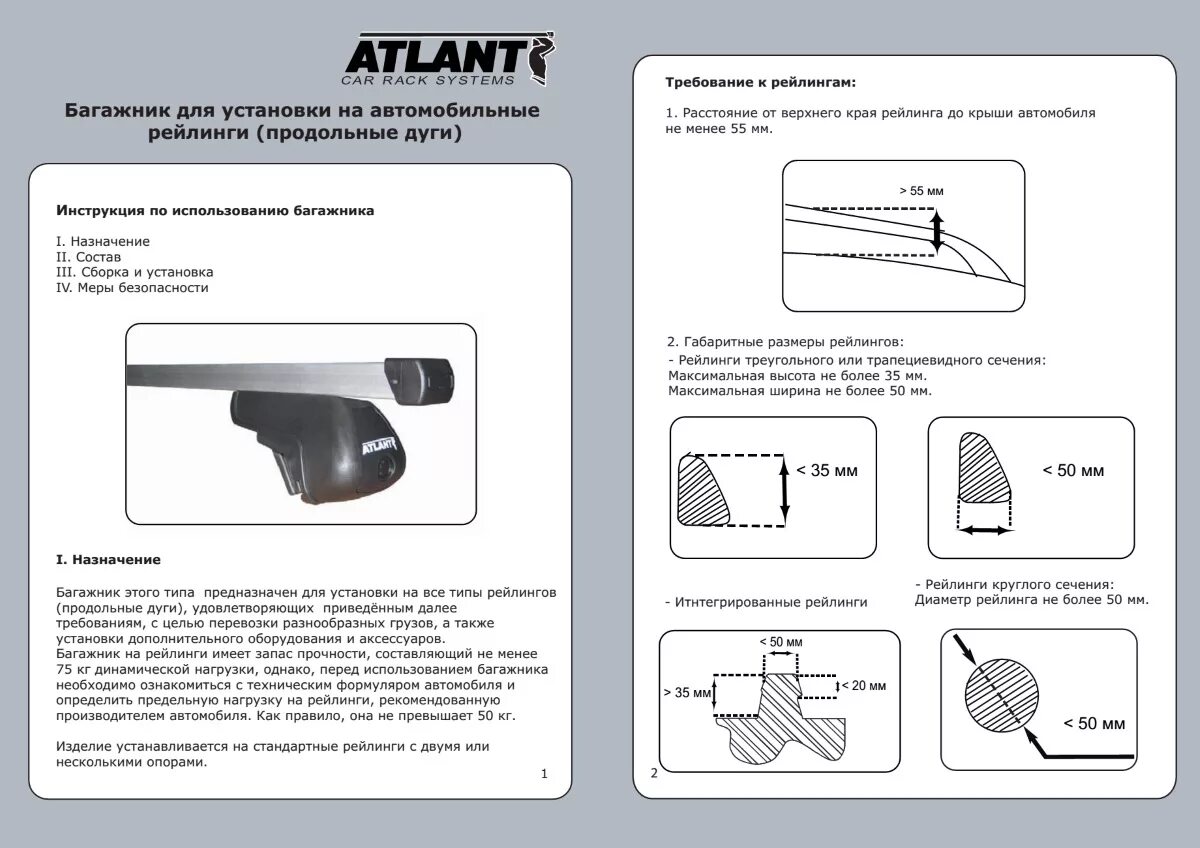 ATLANT
CAR RACK SYSTEMS

Багажник для установки на автомобильные рейлинги (продольные дуги)

Инструкция по использованию багажника

I. Назначение
II. Состав
III. Сборка и установка
IV. Меры безопасности

ATLANT

I. Назначение

Багажник этого типа предназначен для установки на все типы рейлингов (продольные дуги), удовлетворяющих приведённым далее требованиям, с целью перевозки разнообразных грузов, а также установки дополнительного оборудования и аксессуаров.
Багажник на рейлинги имеет запас прочности, составляющий не менее 75 кг динамической нагрузки, однако, перед использованием багажника необходимо ознакомиться с техническим формуляром автомобиля и определить предельную нагрузку на рейлинги, рекомендованную производителем автомобиля. Как правило, она не превышает 50 кг.

Изделие устанавливается на стандартные рейлинги с двумя или несколькими опорами.

1

Требование к рейлингам:

1. Расстояние от верхнего края рейлинга до крыши автомобиля не менее 55 мм.

> 55 мм

2. Габаритные размеры рейлингов:
- Рейлинги треугольного или трапециевидного сечения:
Максимальная высота не более 35 мм.
Максимальная ширина не более 50 мм.

< 35 мм

< 50 мм

- Итнтегрированные рейлинги

< 50 мм
> 35 мм
< 20 мм

- Рейлинги круглого сечения:
Диаметр рейлинга не более 50 мм.

< 50 мм

2